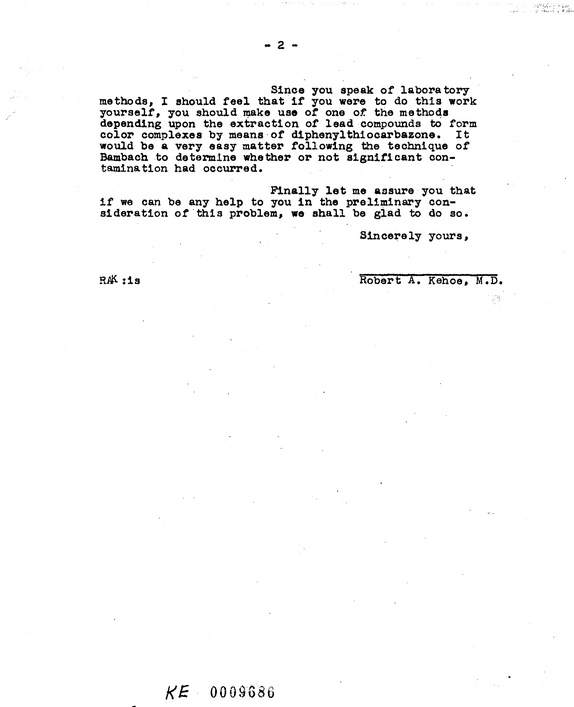 - 2 -

Since you speak of laboratory methods, I should feel that if you were to do this work yourself, you should make use of one of the methods depending upon the extraction of lead compounds to form color complexes by means of diphenylthiocarbazone. It would be a very easy matter following the technique of Bambach to determine whether or not significant contamination had occurred.

Finally let me assure you that if we can be any help to you in the preliminary consideration of this problem, we shall be glad to do so.

Sincerely yours,

RAK:is

Robert A. Kehoe, M.D.

KE 0009686